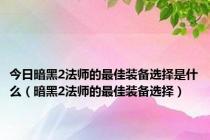 今日暗黑2法师的最佳装备选择是什么（暗黑2法师的最佳装备选择）